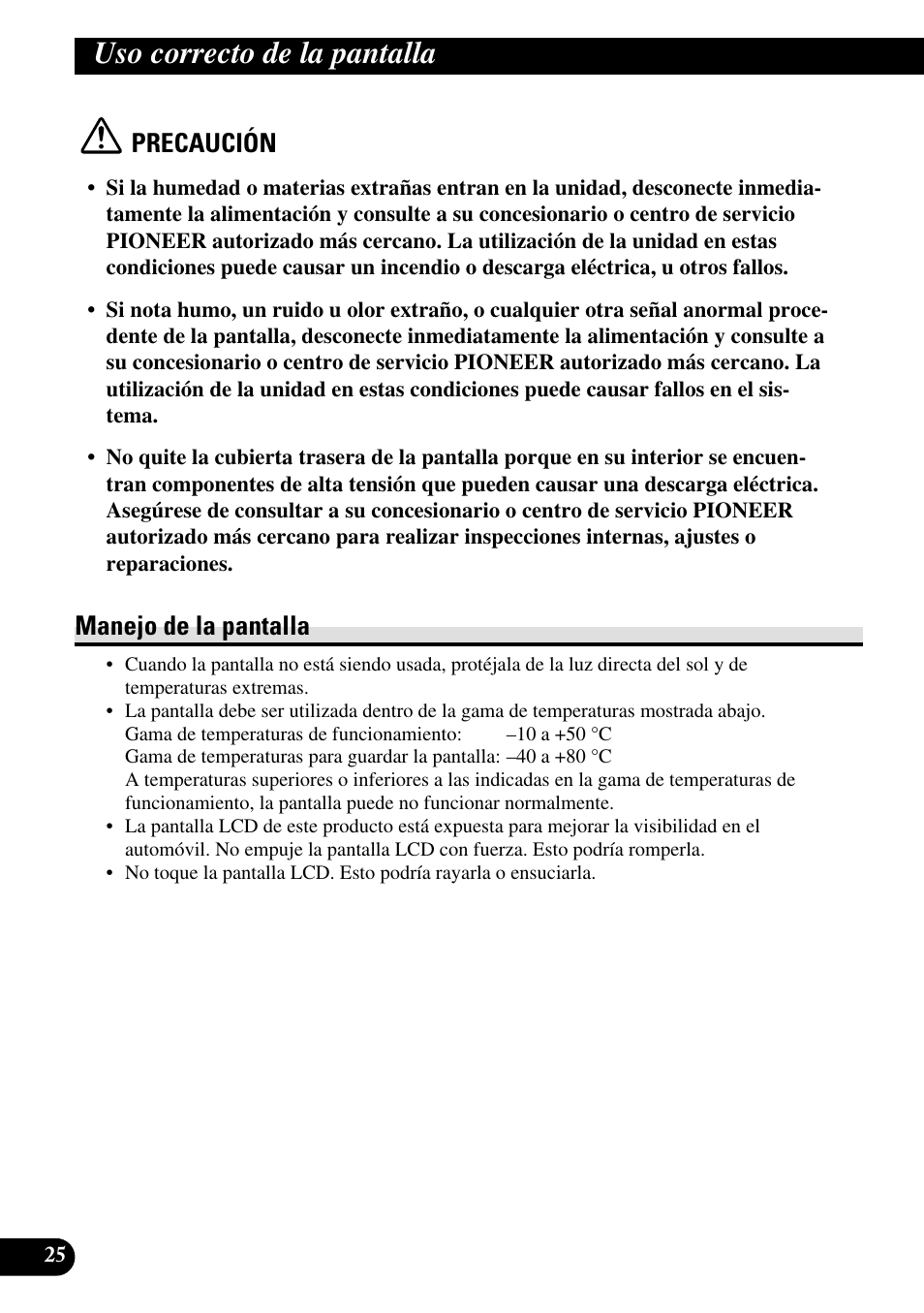 Uso correcto de la pantalla

PRECAUCIÓN

• Si la humedad o materias extrañas entran en la unidad, desconecte inmediatamente la alimentación y consulte a su concesionario o centro de servicio PIONEER autorizado más cercano. La utilización de la unidad en estas condiciones puede causar un incendio o descarga eléctrica, u otros fallos.

• Si nota humo, un ruido u olor extraño, o cualquier otra señal anormal procedente de la pantalla, desconecte inmediatamente la alimentación y consulte a su concesionario o centro de servicio PIONEER autorizado más cercano. La utilización de la unidad en estas condiciones puede causar fallos en el sistema.

• No quite la cubierta trasera de la pantalla porque en su interior se encuentran componentes de alta tensión que pueden causar una descarga eléctrica. Asegúrese de consultar a su concesionario o centro de servicio PIONEER autorizado más cercano para realizar inspecciones internas, ajustes o reparaciones.

Manejo de la pantalla

• Cuando la pantalla no está siendo usada, protéjala de la luz directa del sol y de temperaturas extremas.
• La pantalla debe ser utilizada dentro de la gama de temperaturas mostrada abajo.
Gama de temperaturas de funcionamiento: –10 a +50 °C
Gama de temperaturas para guardar la pantalla: –40 a +80 °C
A temperaturas superiores o inferiores a las indicadas en la gama de temperaturas de funcionamiento, la pantalla puede no funcionar normalmente.
• La pantalla LCD de este producto está expuesta para mejorar la visibilidad en el automóvil. No empuje la pantalla LCD con fuerza. Esto podría romperla.
• No toque la pantalla LCD. Esto podría rayarla o ensuciarla.

25